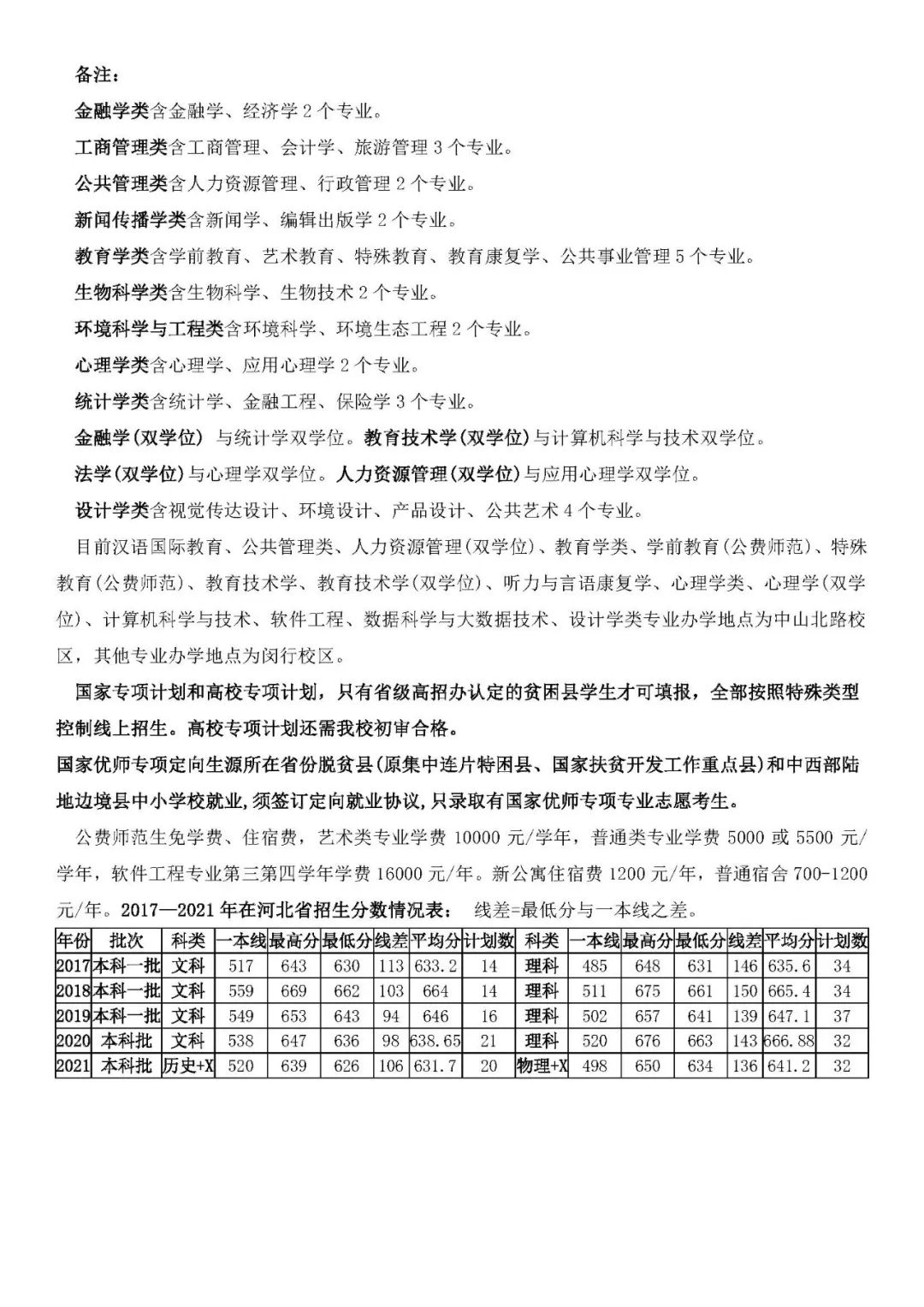 备注：

金融学类含金融学、经济学 2 个专业。

工商管理类含工商管理、会计学、旅游管理 3 个专业。

公共管理类含人力资源管理、行政管理 2 个专业。

新闻传播学类含新闻学、编辑出版学 2 个专业。

教育学类含学前教育、艺术教育、特殊教育、教育康复学、公共事业管理 5 个专业。

生物科学类含生物科学、生物技术 2 个专业。

环境科学与工程类含环境科学、环境生态工程 2 个专业。

心理学类含心理学、应用心理学 2 个专业。

统计学类含统计学、金融工程、保险学 3 个专业。

金融学(双学位) 与统计学双学位。教育技术学(双学位)与计算机科学与技术双学位。

法学(双学位)与心理学双学位。人力资源管理(双学位)与应用心理学双学位。

设计学类含视觉传达设计、环境设计、产品设计、公共艺术 4 个专业。

目前汉语国际教育、公共管理类、人力资源管理(双学位)、教育学类、学前教育(公费师范)、特殊教育(公费师范)、教育技术学、教育技术学(双学位)、听力与言语康复学、心理学类、心理学(双学位)、计算机科学与技术、软件工程、数据科学与大数据技术、设计学类专业办学地点为中山北路校区，其他专业办学地点为闵行校区。

国家专项计划和高校专项计划，只有省级高招办认定的贫困县学生才可填报，全部按照特殊类型控制线上招生。高校专项计划还需我校初审合格。

国家优师专项定向生源所在省份脱贫县(原集中连片特困县、国家扶贫开发工作重点县)和中西部陆地边境县中小学校就业,须签订定向就业协议,只录取有国家优师专项专业志愿考生。

公费师范生免学费、住宿费，艺术类专业学费 10000 元/学年，普通类专业学费 5000 或 5500 元/学年，软件工程专业第三第四学年学费 16000 元/年。新公寓住宿费 1200 元/年，普通宿舍 700-1200 元/年。2017—2021 年在河北省招生分数情况表： 线差=最低分与一本线之差。

| 年份 | 批次 | 科类 | 一本线 | 最高分 | 最低分 | 线差 | 平均分 | 计划数 | 科类 | 一本线 | 最高分 | 最低分 | 线差 | 平均分 | 计划数 |
|---|---|---|---|---|---|---|---|---|---|---|---|---|---|---|---|
| 2017 | 本科一批 | 文科 | 517 | 643 | 630 | 113 | 633.2 | 14 | 理科 | 485 | 648 | 631 | 146 | 635.6 | 34 |
| 2018 | 本科一批 | 文科 | 559 | 669 | 662 | 103 | 664 | 14 | 理科 | 511 | 675 | 661 | 150 | 665.4 | 34 |
| 2019 | 本科一批 | 文科 | 549 | 653 | 643 | 94 | 646 | 16 | 理科 | 502 | 657 | 641 | 139 | 647.1 | 37 |
| 2020 | 本科批 | 文科 | 538 | 647 | 636 | 98 | 638.65 | 21 | 理科 | 520 | 676 | 663 | 143 | 666.88 | 32 |
| 2021 | 本科批 | 历史+X | 520 | 639 | 626 | 106 | 631.7 | 20 | 物理+X | 498 | 650 | 634 | 136 | 641.2 | 32 |